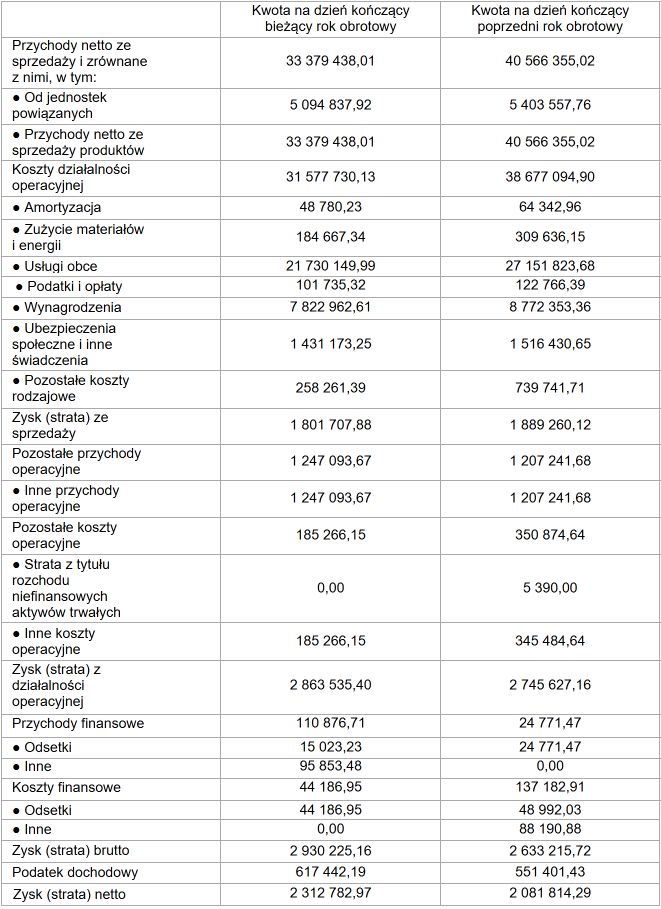 |  | Kwota na dzień kończący bieżący rok obrotowy | Kwota na dzień kończący poprzedni rok obrotowy |
|---|---|---|
| Przychody netto ze sprzedaży i zrównane z nimi, w tym: | 33 379 438,01 | 40 566 355,02 |
| ● Od jednostek powiązanych | 5 094 837,92 | 5 403 557,76 |
| ● Przychody netto ze sprzedaży produktów | 33 379 438,01 | 40 566 355,02 |
| Koszty działalności operacyjnej | 31 577 730,13 | 38 677 094,90 |
| ● Amortyzacja | 48 780,23 | 64 342,96 |
| ● Zużycie materiałów i energii | 184 667,34 | 309 636,15 |
| ● Usługi obce | 21 730 149,99 | 27 151 823,68 |
| ● Podatki i opłaty | 101 735,32 | 122 766,39 |
| ● Wynagrodzenia | 7 822 962,61 | 8 772 353,36 |
| ● Ubezpieczenia społeczne i inne świadczenia | 1 431 173,25 | 1 516 430,65 |
| ● Pozostałe koszty rodzajowe | 258 261,39 | 739 741,71 |
| Zysk (strata) ze sprzedaży | 1 801 707,88 | 1 889 260,12 |
| Pozostałe przychody operacyjne | 1 247 093,67 | 1 207 241,68 |
| ● Inne przychody operacyjne | 1 247 093,67 | 1 207 241,68 |
| Pozostałe koszty operacyjne | 185 266,15 | 350 874,64 |
| ● Strata z tytułu rozchodu niefinansowych aktywów trwałych | 0,00 | 5 390,00 |
| ● Inne koszty operacyjne | 185 266,15 | 345 484,64 |
| Zysk (strata) z działalności operacyjnej | 2 863 535,40 | 2 745 627,16 |
| Przychody finansowe | 110 876,71 | 24 771,47 |
| ● Odsetki | 15 023,23 | 24 771,47 |
| ● Inne | 95 853,48 | 0,00 |
| Koszty finansowe | 44 186,95 | 137 182,91 |
| ● Odsetki | 44 186,95 | 48 992,03 |
| ● Inne | 0,00 | 88 190,88 |
| Zysk (strata) brutto | 2 930 225,16 | 2 633 215,72 |
| Podatek dochodowy | 617 442,19 | 551 401,43 |
| Zysk (strata) netto | 2 312 782,97 | 2 081 814,29 |